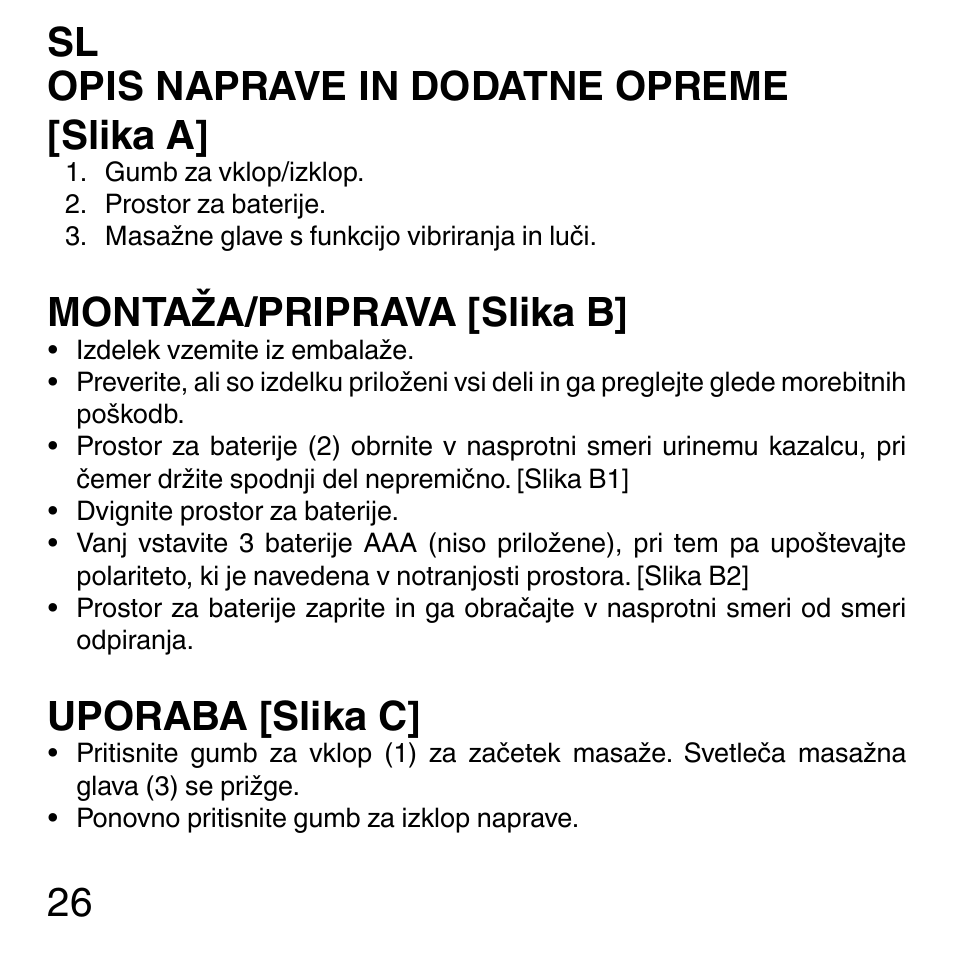 SL
OPIS NAPRAVE IN DODATNE OPREME
[Slika A]
1. Gumb za vklop/izklop.
2. Prostor za baterije.
3. Masažne glave s funkcijo vibriranja in luči.

MONTAŽA/PRIPRAVA [Slika B]
• Izdelek vzemite iz embalaže.
• Preverite, ali so izdelku priloženi vsi deli in ga preglejte glede morebitnih poškodb.
• Prostor za baterije (2) obrnite v nasprotni smeri urinemu kazalcu, pri čemer držite spodnji del nepremično. [Slika B1]
• Dvignite prostor za baterije.
• Vanj vstavite 3 baterije AAA (niso priložene), pri tem pa upoštevajte polariteto, ki je navedena v notranjosti prostora. [Slika B2]
• Prostor za baterije zaprite in ga obračajte v nasprotni smeri od smeri odpiranja.

UPORABA [Slika C]
• Pritisnite gumb za vklop (1) za začetek masaže. Svetleča masažna glava (3) se prižge.
• Ponovno pritisnite gumb za izklop naprave.

26